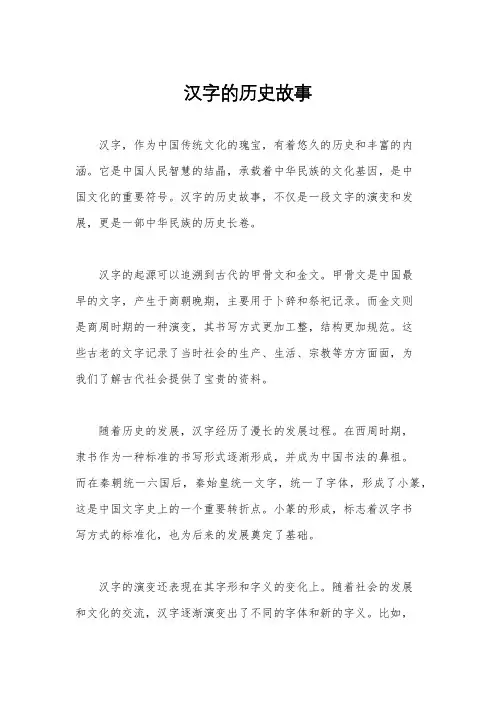 汉字的历史故事

汉字，作为中国传统文化的瑰宝，有着悠久的历史和丰富的内涵。它是中国人民智慧的结晶，承载着中华民族的文化基因，是中国文化的重要符号。汉字的历史故事，不仅是一段文字的演变和发展，更是一部中华民族的历史长卷。

汉字的起源可以追溯到古代的甲骨文和金文。甲骨文是中国最早的文字，产生于商朝晚期，主要用于卜辞和祭祀记录。而金文则是商周时期的一种演变，其书写方式更加工整，结构更加规范。这些古老的文字记录了当时社会的生产、生活、宗教等方方面面，为我们了解古代社会提供了宝贵的资料。

随着历史的发展，汉字经历了漫长的发展过程。在西周时期，隶书作为一种标准的书写形式逐渐形成，并成为中国书法的鼻祖。而在秦朝统一六国后，秦始皇统一文字，统一了字体，形成了小篆，这是中国文字史上的一个重要转折点。小篆的形成，标志着汉字书写方式的标准化，也为后来的发展奠定了基础。

汉字的演变还表现在其字形和字义的变化上。随着社会的发展和文化的交流，汉字逐渐演变出了不同的字体和新的字义。比如，